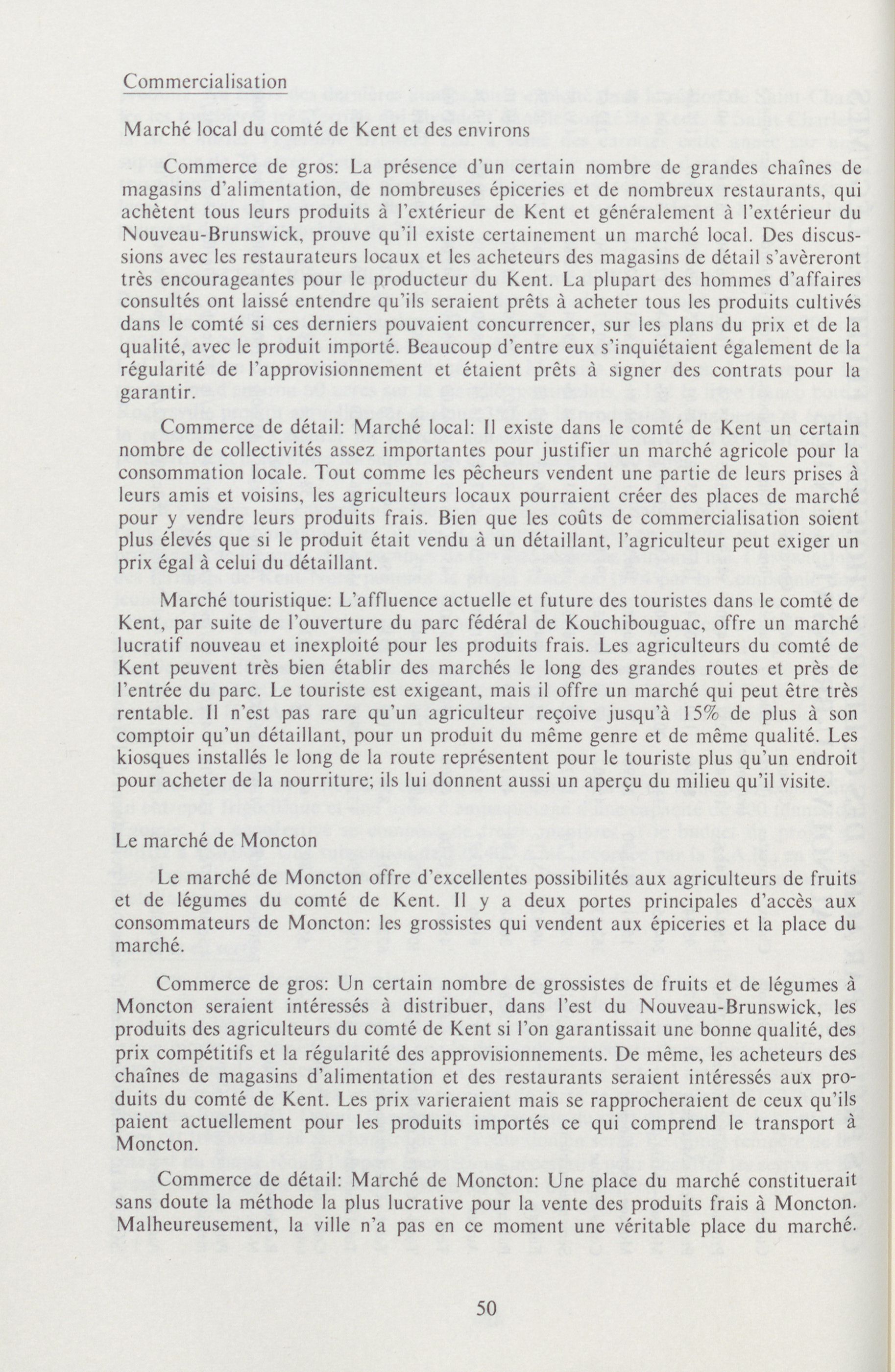 Commercialisation

Marché local du comté de Kent et des environs

Commerce de gros: La présence d'un certain nombre de grandes chaînes de magasins d'alimentation, de nombreuses épiceries et de nombreux restaurants, qui achètent tous leurs produits à l'extérieur de Kent et généralement à l'extérieur du Nouveau-Brunswick, prouve qu'il existe certainement un marché local. Des discussions avec les restaurateurs locaux et les acheteurs des magasins de détail s'avèreront très encourageantes pour le producteur du Kent. La plupart des hommes d'affaires consultés ont laissé entendre qu'ils seraient prêts à acheter tous les produits cultivés dans le comté si ces derniers pouvaient concurrencer, sur les plans du prix et de la qualité, avec le produit importé. Beaucoup d'entre eux s'inquiétaient également de la régularité de l'approvisionnement et étaient prêts à signer des contrats pour la garantir.

Commerce de détail: Marché local: Il existe dans le comté de Kent un certain nombre de collectivités assez importantes pour justifier un marché agricole pour la consommation locale. Tout comme les pêcheurs vendent une partie de leurs prises à leurs amis et voisins, les agriculteurs locaux pourraient créer des places de marché pour y vendre leurs produits frais. Bien que les coûts de commercialisation soient plus élevés que si le produit était vendu à un détaillant, l'agriculteur peut exiger un prix égal à celui du détaillant.

Marché touristique: L'affluence actuelle et future des touristes dans le comté de Kent, par suite de l'ouverture du parc fédéral de Kouchibouguac, offre un marché lucratif nouveau et inexploité pour les produits frais. Les agriculteurs du comté de Kent peuvent très bien établir des marchés le long des grandes routes et près de l'entrée du parc. Le touriste est exigeant, mais il offre un marché qui peut être très rentable. Il n'est pas rare qu'un agriculteur reçoive jusqu'à 15% de plus à son comptoir qu'un détaillant, pour un produit du même genre et de même qualité. Les kiosques installés le long de la route représentent pour le touriste plus qu'un endroit pour acheter de la nourriture; ils lui donnent aussi un aperçu du milieu qu'il visite.

Le marché de Moncton

Le marché de Moncton offre d'excellentes possibilités aux agriculteurs de fruits et de légumes du comté de Kent. Il y a deux portes principales d'accès aux consommateurs de Moncton: les grossistes qui vendent aux épiceries et la place du marché.

Commerce de gros: Un certain nombre de grossistes de fruits et de légumes à Moncton seraient intéressés à distribuer, dans l'est du Nouveau-Brunswick, les produits des agriculteurs du comté de Kent si l'on garantissait une bonne qualité, des prix compétitifs et la régularité des approvisionnements. De même, les acheteurs des chaînes de magasins d'alimentation et des restaurants seraient intéressés aux produits du comté de Kent. Les prix varieraient mais se rapprocheraient de ceux qu'ils paient actuellement pour les produits importés ce qui comprend le transport à Moncton.

Commerce de détail: Marché de Moncton: Une place du marché constituerait sans doute la méthode la plus lucrative pour la vente des produits frais à Moncton. Malheureusement, la ville n'a pas en ce moment une véritable place du marché.

50